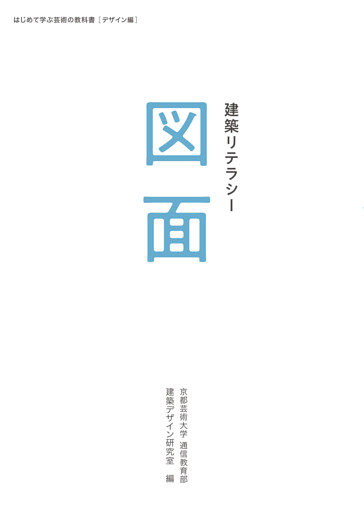 はじめて学ぶ芸術の教科書［デザイン編］

建築リテラシー

図面

京都芸術大学 通信教育部
建築デザイン研究室 編